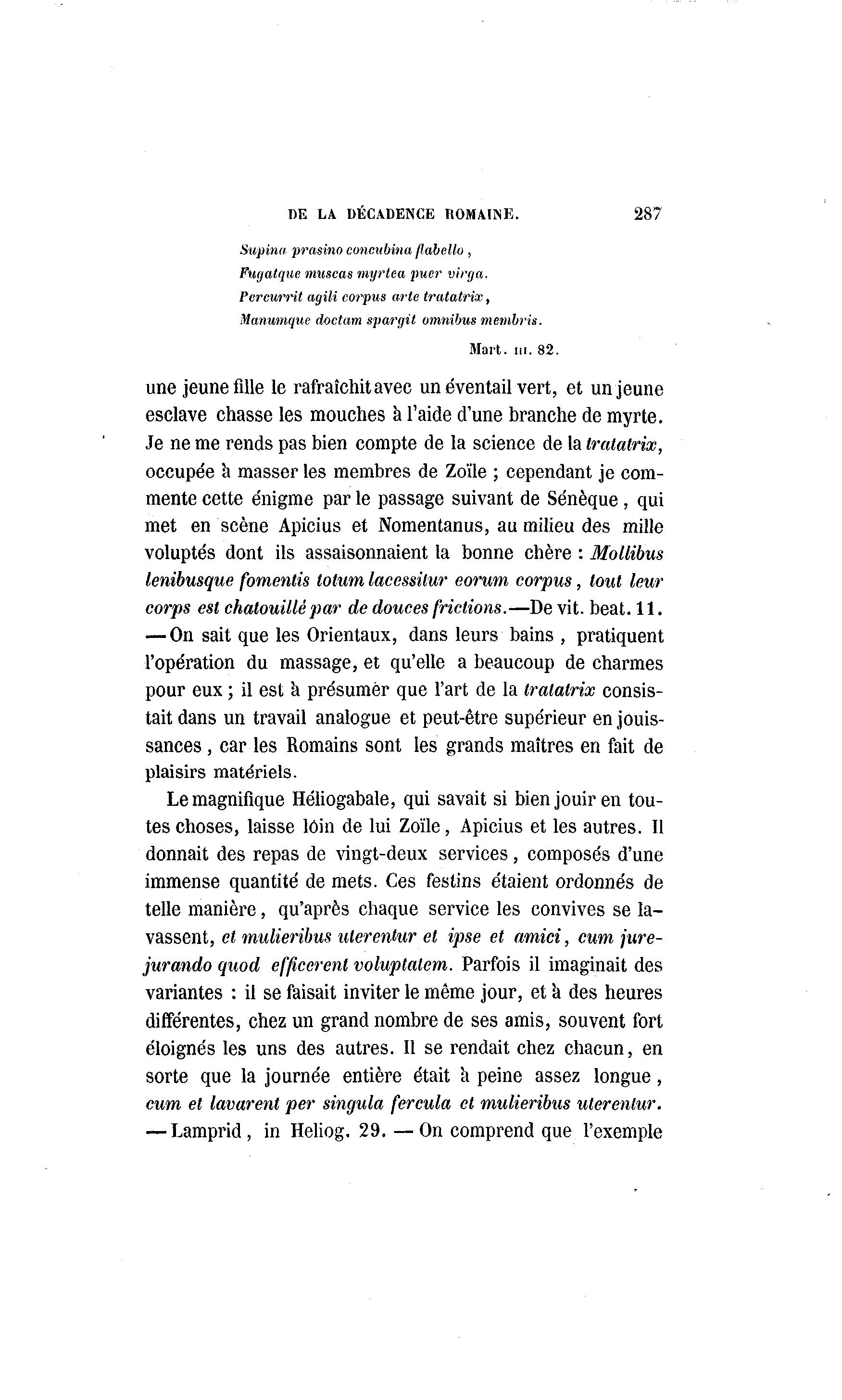 DE LA DÉCADENCE ROMAINE. 287

Supina prasino concubina flabello,
Fugatque muscas myrtea puer virga.
Percurrit agili corpus arte tratatrix,
Manumque doctam spargit omnibus membris.

Mart. III. 82.

une jeune fille le rafraîchit avec un éventail vert, et un jeune esclave chasse les mouches à l'aide d'une branche de myrte. Je ne me rends pas bien compte de la science de la tratatrix, occupée à masser les membres de Zoïle ; cependant je commente cette énigme par le passage suivant de Sénèque, qui met en scène Apicius et Nomentanus, au milieu des mille voluptés dont ils assaisonnaient la bonne chère : Mollibus lenibusque fomentis totum lacessitur eorum corpus, tout leur corps est chatouillé par de douces frictions.—De vit. beat. 11. — On sait que les Orientaux, dans leurs bains, pratiquent l'opération du massage, et qu'elle a beaucoup de charmes pour eux ; il est à présumer que l'art de la tratatrix consistait dans un travail analogue et peut-être supérieur en jouissances, car les Romains sont les grands maîtres en fait de plaisirs matériels.

Le magnifique Héliogabale, qui savait si bien jouir en toutes choses, laisse loin de lui Zoïle, Apicius et les autres. Il donnait des repas de vingt-deux services, composés d'une immense quantité de mets. Ces festins étaient ordonnés de telle manière, qu'après chaque service les convives se lavassent, et mulieribus uterentur et ipse et amici, cum jurejurando quod efficerent voluptatem. Parfois il imaginait des variantes : il se faisait inviter le même jour, et à des heures différentes, chez un grand nombre de ses amis, souvent fort éloignés les uns des autres. Il se rendait chez chacun, en sorte que la journée entière était à peine assez longue, cum et lavarent per singula fercula et mulieribus uterentur. — Lamprid, in Heliog. 29. — On comprend que l'exemple